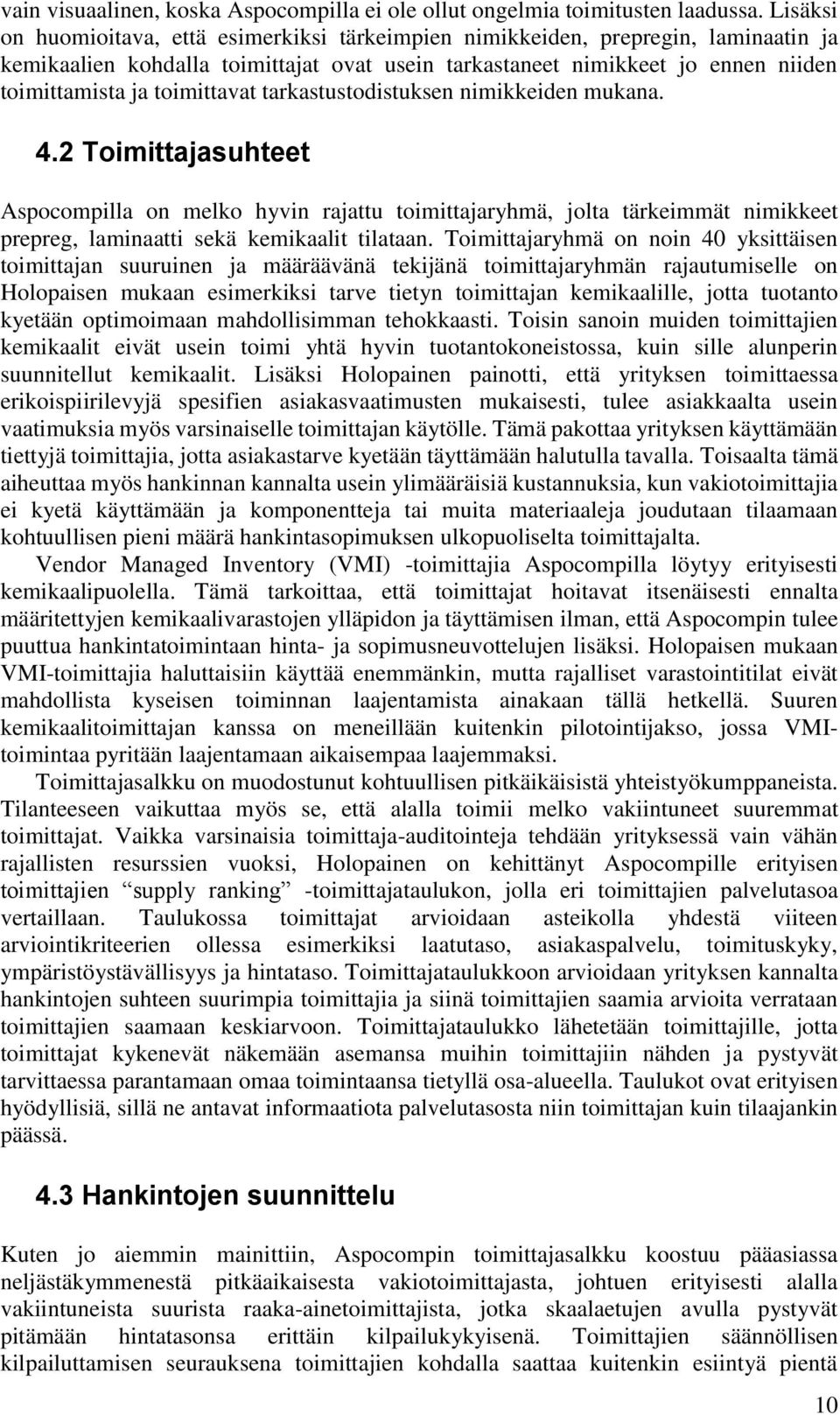 vain visuaalinen, koska Aspocompilla ei ole ollut ongelmia toimitusten laadussa. Lisäksi on huomioitava, että esimerkiksi tärkeimpien nimikkeiden, prepregin, laminaatin ja kemikaalien kohdalla toimittajat ovat usein tarkastaneet nimikkeet jo ennen niiden toimittamista ja toimittavat tarkastustodistuksen nimikkeiden mukana.

4.2 Toimittajasuhteet

Aspocompilla on melko hyvin rajattu toimittajaryhmä, jolta tärkeimmät nimikkeet prepreg, laminaatti sekä kemikaalit tilataan. Toimittajaryhmä on noin 40 yksittäisen toimittajan suuruinen ja määräävänä tekijänä toimittajaryhmän rajautumiselle on Holopaisen mukaan esimerkiksi tarve tietyn toimittajan kemikaalille, jotta tuotanto kyetään optimoimaan mahdollisimman tehokkaasti. Toisin sanoin muiden toimittajien kemikaalit eivät usein toimi yhtä hyvin tuotantokoneistossa, kuin sille alunperin suunnitellut kemikaalit. Lisäksi Holopainen painotti, että yrityksen toimittaessa erikoispiirilevyjä spesifien asiakasvaatimusten mukaisesti, tulee asiakkaalta usein vaatimuksia myös varsinaiselle toimittajan käytölle. Tämä pakottaa yrityksen käyttämään tiettyjä toimittajia, jotta asiakastarve kyetään täyttämään halutulla tavalla. Toisaalta tämä aiheuttaa myös hankinnan kannalta usein ylimääräisiä kustannuksia, kun vakiotoimittajia ei kyetä käyttämään ja komponentteja tai muita materiaaleja joudutaan tilaamaan kohtuullisen pieni määrä hankintasopimuksen ulkopuoliselta toimittajalta.

Vendor Managed Inventory (VMI) -toimittajia Aspocompilla löytyy erityisesti kemikaalipuolella. Tämä tarkoittaa, että toimittajat hoitavat itsenäisesti ennalta määritettyjen kemikaalivarastojen ylläpidon ja täyttämisen ilman, että Aspocompin tulee puuttua hankintatoimintaan hinta- ja sopimusneuvottelujen lisäksi. Holopaisen mukaan VMI-toimittajia haluttaisiin käyttää enemmänkin, mutta rajalliset varastointitilat eivät mahdollista kyseisen toiminnan laajentamista ainakaan tällä hetkellä. Suuren kemikaalitoimittajan kanssa on meneillään kuitenkin pilotointijakso, jossa VMI-toimintaa pyritään laajentamaan aikaisempaa laajemmaksi.

Toimittajasalkku on muodostunut kohtuullisen pitkäikäisistä yhteistyökumppaneista. Tilanteeseen vaikuttaa myös se, että alalla toimii melko vakiintuneet suuremmat toimittajat. Vaikka varsinaisia toimittaja-auditointeja tehdään yrityksessä vain vähän rajallisten resurssien vuoksi, Holopainen on kehittänyt Aspocompille erityisen toimittajien “supply ranking” -toimittajataulukon, jolla eri toimittajien palvelutasoa vertaillaan. Taulukossa toimittajat arvioidaan asteikolla yhdestä viiteen arviointikriteerien ollessa esimerkiksi laatutaso, asiakaspalvelu, toimituskyky, ympäristöystävällisyys ja hintataso. Toimittajataulukkoon arvioidaan yrityksen kannalta hankintojen suhteen suurimpia toimittajia ja siinä toimittajien saamia arvioita verrataan toimittajien saamaan keskiarvoon. Toimittajataulukko lähetetään toimittajille, jotta toimittajat kykenevät näkemään asemansa muihin toimittajiin nähden ja pystyvät tarvittaessa parantamaan omaa toimintaansa tietyllä osa-alueella. Taulukot ovat erityisen hyödyllisiä, sillä ne antavat informaatiota palvelutasosta niin toimittajan kuin tilaajankin päässä.

4.3 Hankintojen suunnittelu

Kuten jo aiemmin mainittiin, Aspocompin toimittajasalkku koostuu pääasiassa neljästäkymmenestä pitkäaikaisesta vakiotoimittajasta, johtuen erityisesti alalla vakiintuneista suurista raaka-ainetoimittajista, jotka skaalaetujen avulla pystyvät pitämään hintatasonsa erittäin kilpailukykyisenä. Toimittajien säännöllisen kilpailuttamisen seurauksena toimittajien kohdalla saattaa kuitenkin esiintyä pientä

10